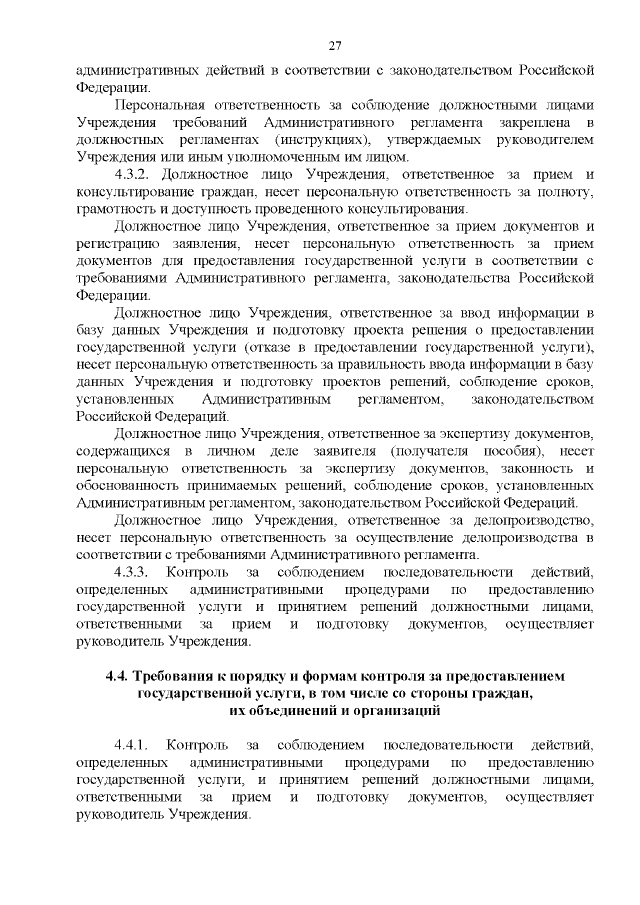 27

административных действий в соответствии с законодательством Российской Федерации.

Персональная ответственность за соблюдение должностными лицами Учреждения требований Административного регламента закреплена в должностных регламентах (инструкциях), утверждаемых руководителем Учреждения или иным уполномоченным им лицом.

4.3.2. Должностное лицо Учреждения, ответственное за прием и консультирование граждан, несет персональную ответственность за полноту, грамотность и доступность проведенного консультирования.

Должностное лицо Учреждения, ответственное за прием документов и регистрацию заявления, несет персональную ответственность за прием документов для предоставления государственной услуги в соответствии с требованиями Административного регламента, законодательства Российской Федерации.

Должностное лицо Учреждения, ответственное за ввод информации в базу данных Учреждения и подготовку проекта решения о предоставлении государственной услуги (отказе в предоставлении государственной услуги), несет персональную ответственность за правильность ввода информации в базу данных Учреждения и подготовку проектов решений, соблюдение сроков, установленных Административным регламентом, законодательством Российской Федераций.

Должностное лицо Учреждения, ответственное за экспертизу документов, содержащихся в личном деле заявителя (получателя пособия), несет персональную ответственность за экспертизу документов, законность и обоснованность принимаемых решений, соблюдение сроков, установленных Административным регламентом, законодательством Российской Федераций.

Должностное лицо Учреждения, ответственное за делопроизводство, несет персональную ответственность за осуществление делопроизводства в соответствии с требованиями Административного регламента.

4.3.3. Контроль за соблюдением последовательности действий, определенных административными процедурами по предоставлению государственной услуги и принятием решений должностными лицами, ответственными за прием и подготовку документов, осуществляет руководитель Учреждения.

4.4. Требования к порядку и формам контроля за предоставлением государственной услуги, в том числе со стороны граждан, их объединений и организаций

4.4.1. Контроль за соблюдением последовательности действий, определенных административными процедурами по предоставлению государственной услуги, и принятием решений должностными лицами, ответственными за прием и подготовку документов, осуществляет руководитель Учреждения.